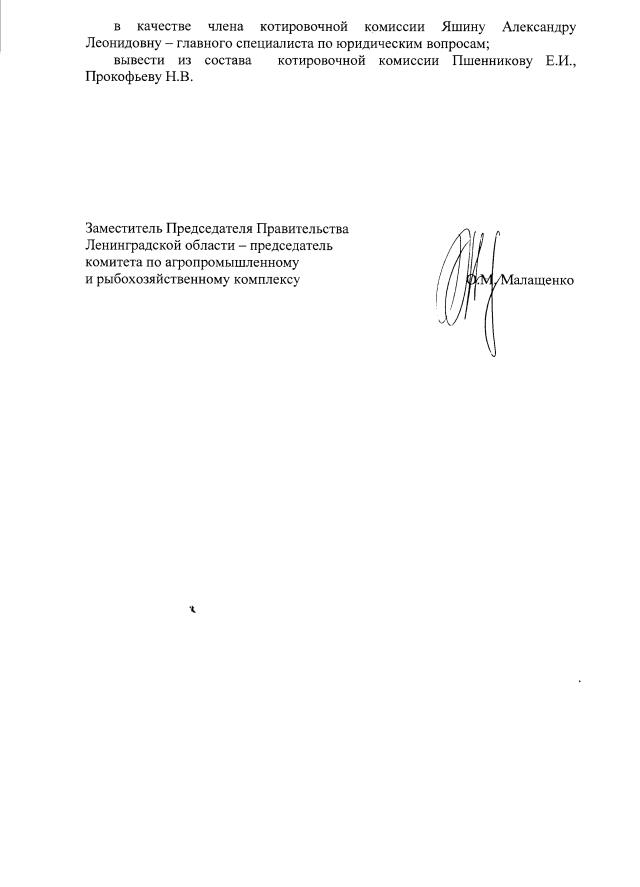 в качестве члена котировочной комиссии Яшину Александру Леонидовну – главного специалиста по юридическим вопросам;

вывести из состава котировочной комиссии Пшенникову Е.И., Прокофьеву Н.В.

Заместитель Председателя Правительства Ленинградской области – председатель комитета по агропромышленному и рыбохозяйственному комплексу

О.М. Малащенко